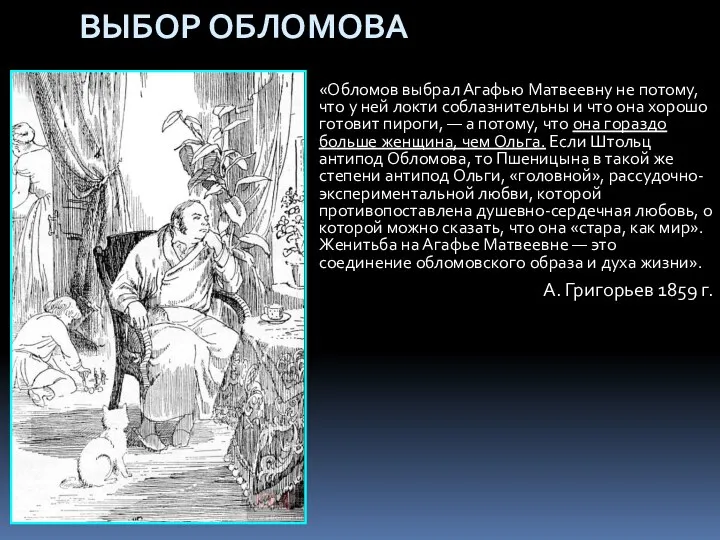 ВЫБОР ОБЛОМОВА

«Обломов выбрал Агафью Матвеевну не потому, что у ней локти соблазнительны и что она хорошо готовит пироги, — а потому, что она гораздо больше женщина, чем Ольга. Если Штольц антипод Обломова, то Пшеницына в такой же степени антипод Ольги, «головной», рассудочно-экспериментальной любви, которой противопоставлена душевно-сердечная любовь, о которой можно сказать, что она «стара, как мир». Женитьба на Агафье Матвеевне — это соединение обломовского образа и духа жизни».

А. Григорьев 1859 г.